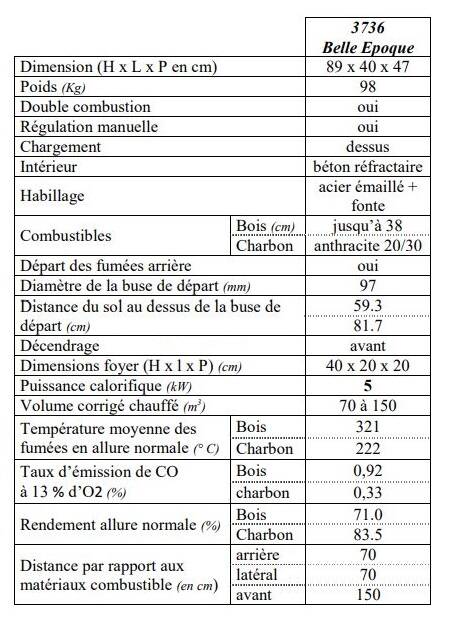 | | | 3736 Belle Epoque |
|---|---|---|
| Dimension (H x L x P en cm) | | 89 x 40 x 47 |
| Poids (Kg) | | 98 |
| Double combustion | | oui |
| Régulation manuelle | | oui |
| Chargement | | dessus |
| Intérieur | | béton réfractaire |
| Habillage | | acier émaillé + fonte |
| Combustibles | Bois (cm) | jusqu'à 38 |
| | Charbon | anthracite 20/30 |
| Départ des fumées arrière | | oui |
| Diamètre de la buse de départ (mm) | | 97 |
| Distance du sol au dessus de la buse de départ (cm) | | 59.3 |
| | | 81.7 |
| Décendrage | | avant |
| Dimensions foyer (H x l x P) (cm) | | 40 x 20 x 20 |
| Puissance calorifique (kW) | | 5 |
| Volume corrigé chauffé ($m^3$) | | 70 à 150 |
| Température moyenne des fumées en allure normale (° C) | Bois | 321 |
| | Charbon | 222 |
| Taux d'émission de CO à 13 % d'O2 (%) | Bois | 0,92 |
| | charbon | 0,33 |
| Rendement allure normale (%) | Bois | 71.0 |
| | Charbon | 83.5 |
| Distance par rapport aux matériaux combustible (en cm) | arrière | 70 |
| | latéral | 70 |
| | avant | 150 |